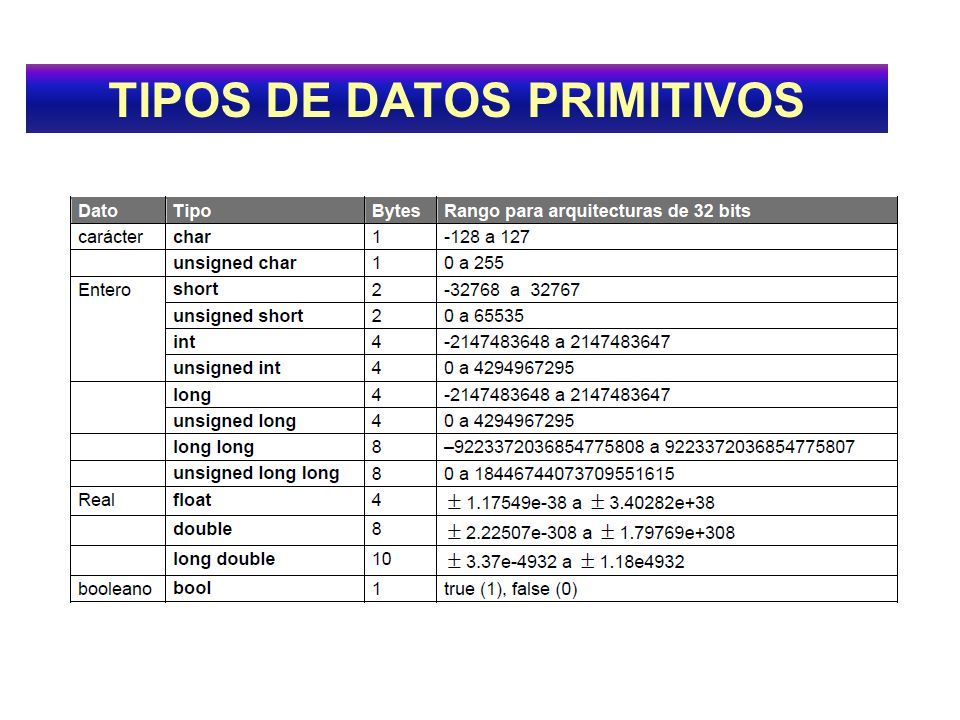 TIPOS DE DATOS PRIMITIVOS

| Dato | Tipo | Bytes | Rango para arquitecturas de 32 bits |
|---|---|---|---|
| carácter | char | 1 | -128 a 127 |
| | unsigned char | 1 | 0 a 255 |
| Entero | short | 2 | -32768 a 32767 |
| | unsigned short | 2 | 0 a 65535 |
| | int | 4 | -2147483648 a 2147483647 |
| | unsigned int | 4 | 0 a 4294967295 |
| | long | 4 | -2147483648 a 2147483647 |
| | unsigned long | 4 | 0 a 4294967295 |
| | long long | 8 | –9223372036854775808 a 9223372036854775807 |
| | unsigned long long | 8 | 0 a 18446744073709551615 |
| Real | float | 4 | $\pm$ 1.17549e-38 a $\pm$ 3.40282e+38 |
| | double | 8 | $\pm$ 2.22507e-308 a $\pm$ 1.79769e+308 |
| | long double | 10 | $\pm$ 3.37e-4932 a $\pm$ 1.18e4932 |
| booleano | bool | 1 | true (1), false (0) |